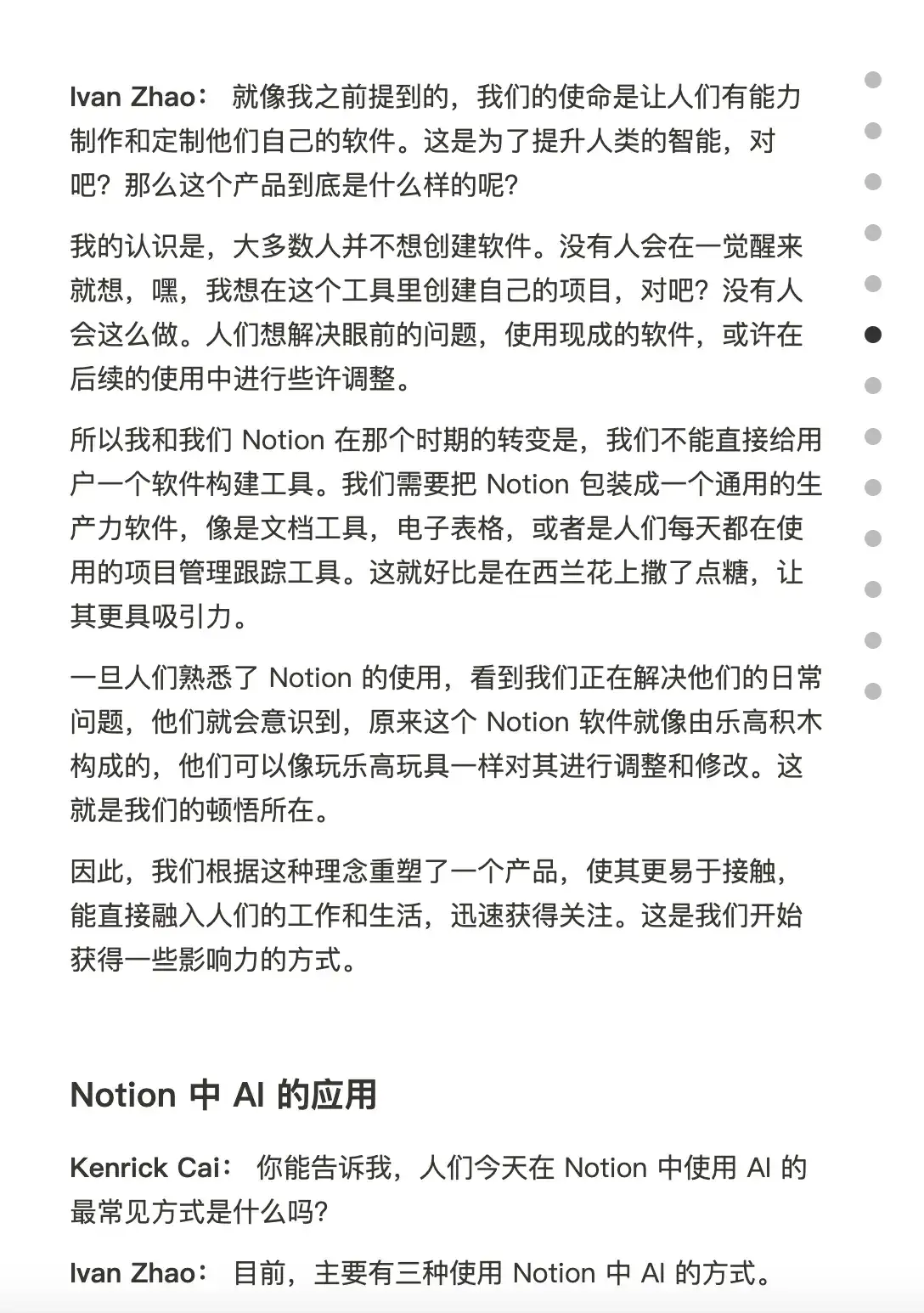 Ivan Zhao： 就像我之前提到的，我们的使命是让人们有能力制作和定制他们自己的软件。这是为了提升人类的智能，对吧？那么这个产品到底是什么样的呢？

我的认识是，大多数人并不想创建软件。没有人会在一觉醒来就想，嘿，我想在这个工具里创建自己的项目，对吧？没有人会这么做。人们想解决眼前的问题，使用现成的软件，或许在后续的使用中进行些许调整。

所以我和我们 Notion 在那个时期的转变是，我们不能直接给用户一个软件构建工具。我们需要把 Notion 包装成一个通用的生产力软件，像是文档工具，电子表格，或者是人们每天都在使用的项目管理跟踪工具。这就好比是在西兰花上撒了点糖，让其更具吸引力。

一旦人们熟悉了 Notion 的使用，看到我们正在解决他们的日常问题，他们就会意识到，原来这个 Notion 软件就像由乐高积木构成的，他们可以像玩乐高玩具一样对其进行调整和修改。这就是我们的顿悟所在。

因此，我们根据这种理念重塑了一个产品，使其更易于接触，能直接融入人们的工作和生活，迅速获得关注。这是我们开始获得一些影响力的方式。

Notion 中 AI 的应用

Kenrick Cai： 你能告诉我，人们今天在 Notion 中使用 AI 的最常见方式是什么吗？

Ivan Zhao： 目前，主要有三种使用 Notion 中 AI 的方式。